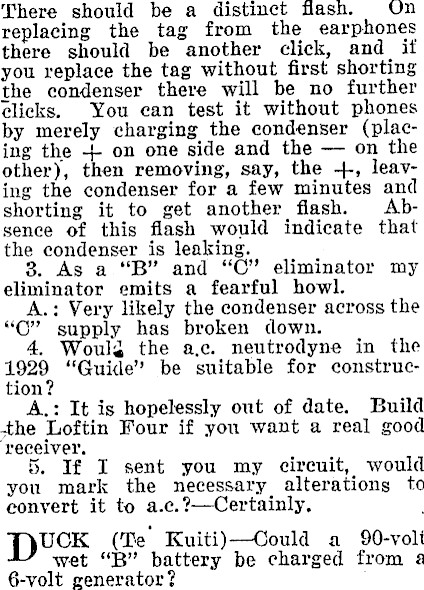 There should be a distinct flash. On replacing the tag from the earphones there should be another click, and if you replace the tag without first shorting the condenser there will be no further clicks. You can test it without phones by merely charging the condenser (placing the + on one side and the — on the other), then removing, say, the +, leaving the condenser for a few minutes and shorting it to get another flash. Absence of this flash would indicate that the condenser is leaking.

3. As a "B" and "C" eliminator my eliminator emits a fearful howl.

A.: Very likely the condenser across the "C" supply has broken down.

4. Would the a.c. neutrodyne in the 1929 "Guide" be suitable for construction?

A.: It is hopelessly out of date. Build the Loftin Four if you want a real good receiver.

5. If I sent you my circuit, would you mark the necessary alterations to convert it to a.c.?—Certainly.

DUCK (Te Kuiti)—Could a 90-volt wet "B" battery be charged from a 6-volt generator?